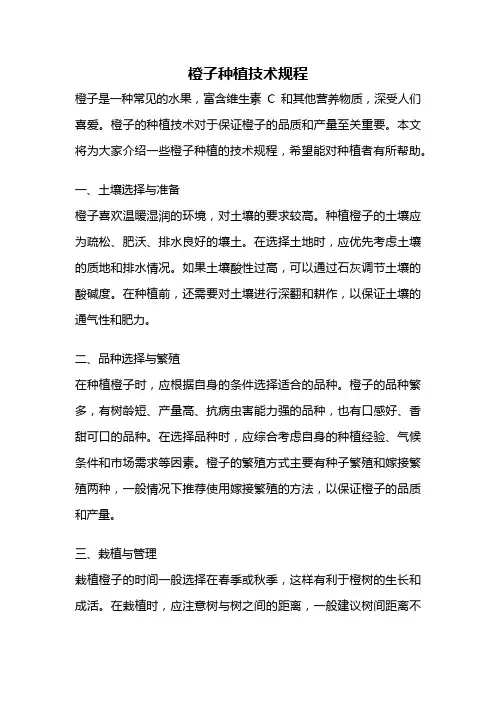 橙子种植技术规程

橙子是一种常见的水果，富含维生素 C 和其他营养物质，深受人们喜爱。橙子的种植技术对于保证橙子的品质和产量至关重要。本文将为大家介绍一些橙子种植的技术规程，希望能对种植者有所帮助。

一、土壤选择与准备

橙子喜欢温暖湿润的环境，对土壤的要求较高。种植橙子的土壤应为疏松、肥沃、排水良好的壤土。在选择土地时，应优先考虑土壤的质地和排水情况。如果土壤酸性过高，可以通过石灰调节土壤的酸碱度。在种植前，还需要对土壤进行深翻和耕作，以保证土壤的通气性和肥力。

二、品种选择与繁殖

在种植橙子时，应根据自身的条件选择适合的品种。橙子的品种繁多，有树龄短、产量高、抗病虫害能力强的品种，也有口感好、香甜可口的品种。在选择品种时，应综合考虑自身的种植经验、气候条件和市场需求等因素。橙子的繁殖方式主要有种子繁殖和嫁接繁殖两种，一般情况下推荐使用嫁接繁殖的方法，以保证橙子的品质和产量。

三、栽植与管理

栽植橙子的时间一般选择在春季或秋季，这样有利于橙树的生长和成活。在栽植时，应注意树与树之间的距离，一般建议树间距离不